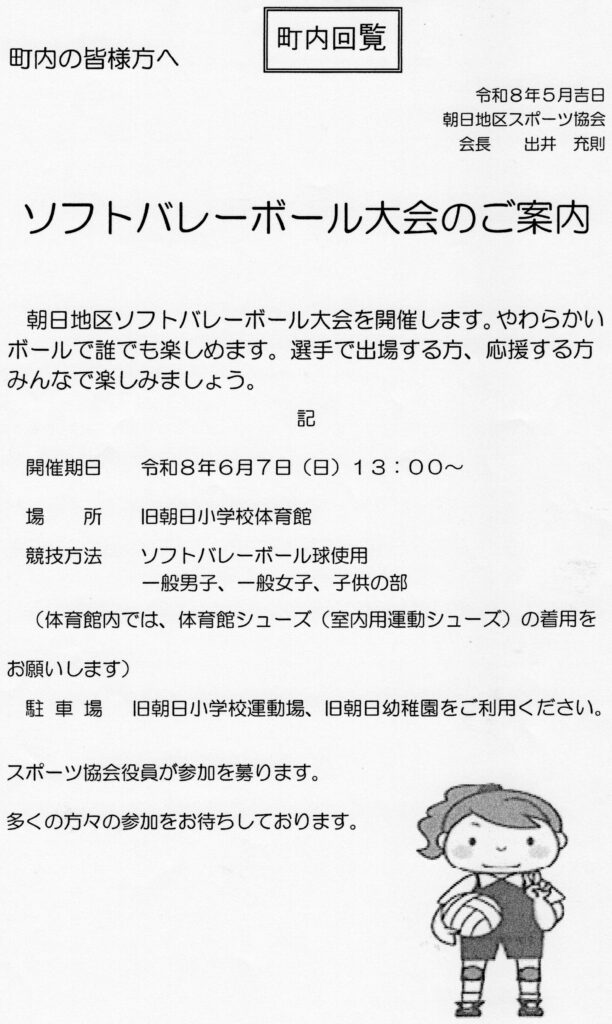 町内回覧

町内の皆様方へ

令和８年５月吉日
朝日地区スポーツ協会
会長　出井　充則

ソフトバレーボール大会のご案内

朝日地区ソフトバレーボール大会を開催します。やわらかいボールで誰でも楽しめます。選手で出場する方、応援する方みんなで楽しみましょう。

記

開催期日　令和８年６月７日（日）１３：００～

場　所　旧朝日小学校体育館

競技方法　ソフトバレーボール球使用
一般男子、一般女子、子供の部

（体育館内では、体育館シューズ（室内用運動シューズ）の着用をお願いします）

駐車場　旧朝日小学校運動場、旧朝日幼稚園をご利用ください。

スポーツ協会役員が参加を募ります。

多くの方々の参加をお待ちしております。